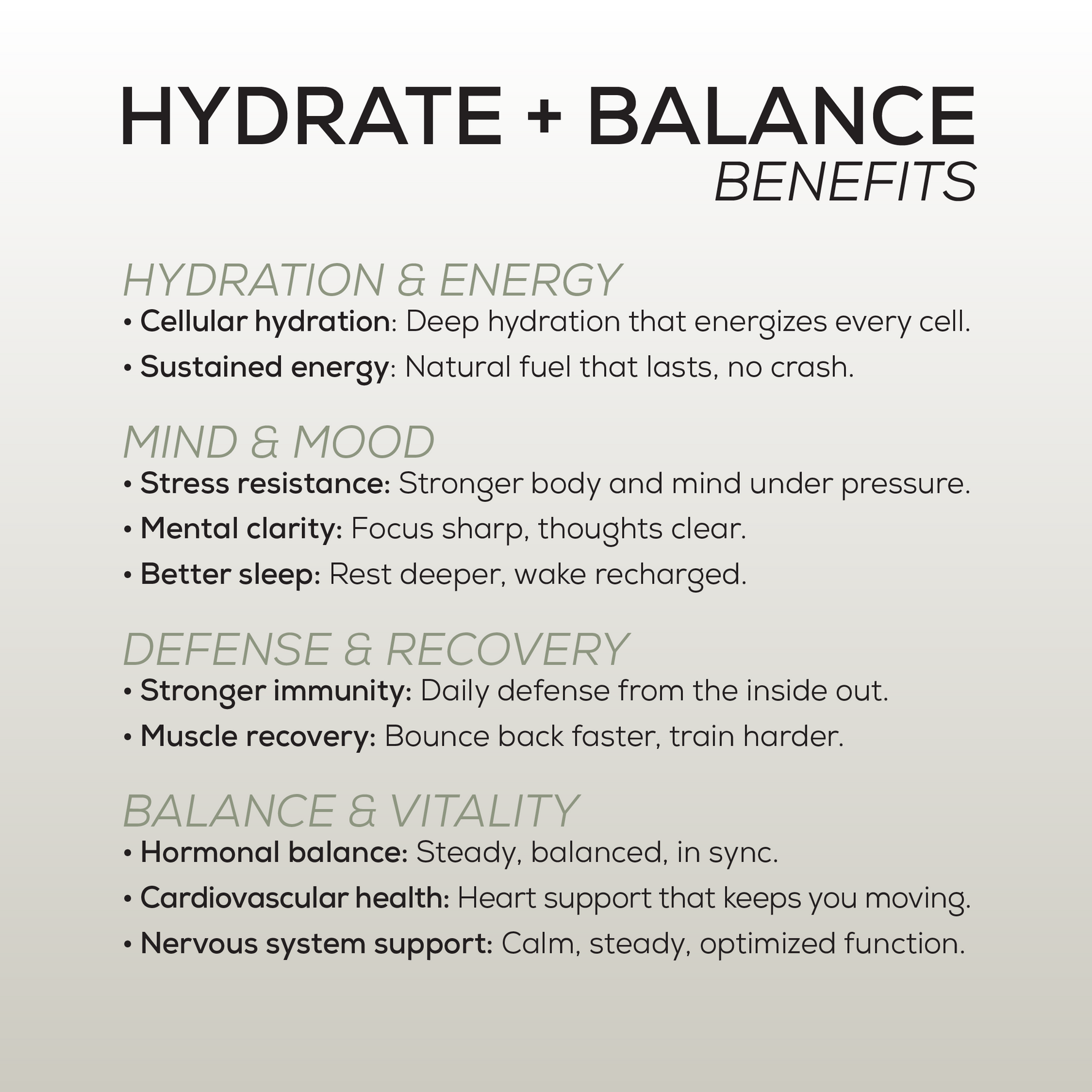 HYDRATE + BALANCE
BENEFITS

HYDRATION & ENERGY
• Cellular hydration: Deep hydration that energizes every cell.
• Sustained energy: Natural fuel that lasts, no crash.

MIND & MOOD
• Stress resistance: Stronger body and mind under pressure.
• Mental clarity: Focus sharp, thoughts clear.
• Better sleep: Rest deeper, wake recharged.

DEFENSE & RECOVERY
• Stronger immunity: Daily defense from the inside out.
• Muscle recovery: Bounce back faster, train harder.

BALANCE & VITALITY
• Hormonal balance: Steady, balanced, in sync.
• Cardiovascular health: Heart support that keeps you moving.
• Nervous system support: Calm, steady, optimized function.